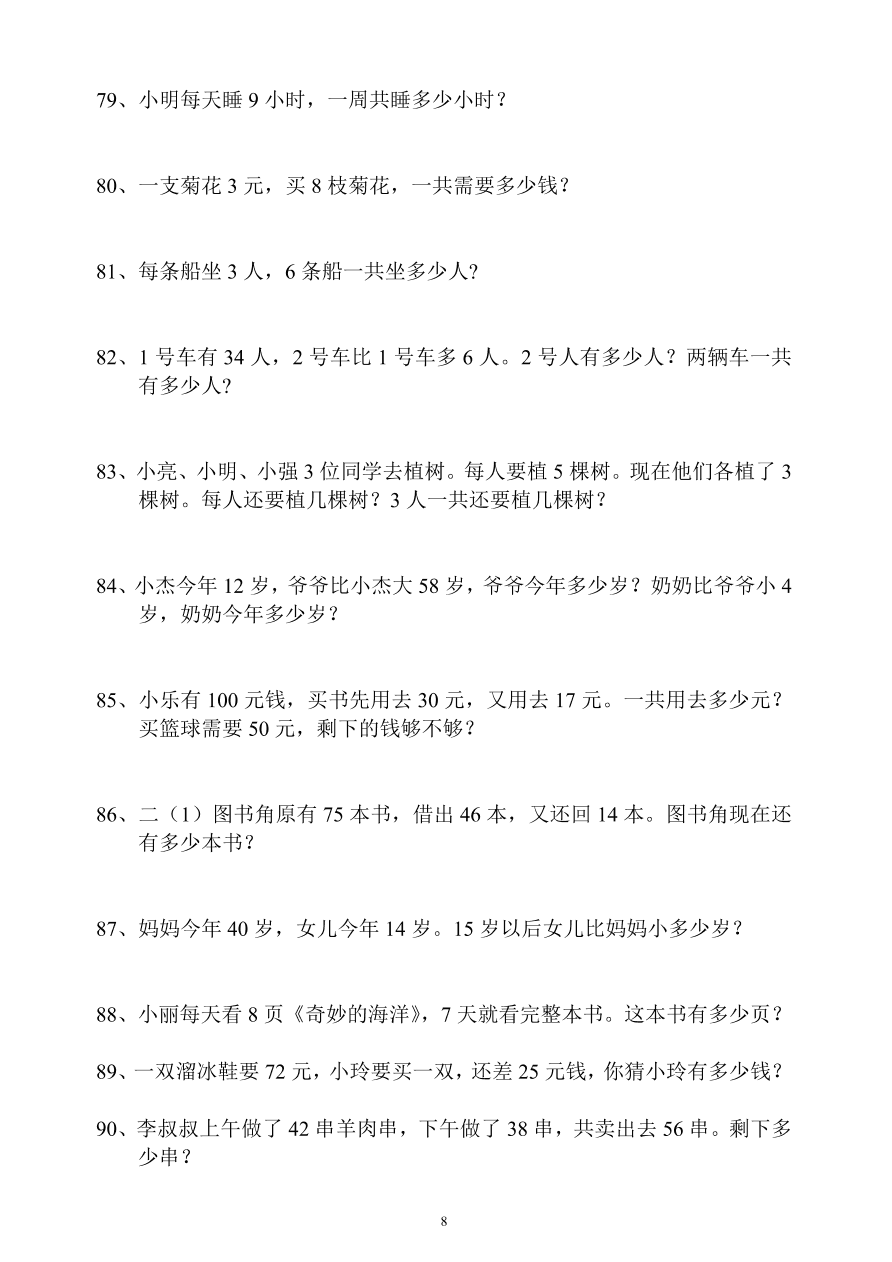 79、小明每天睡 9 小时，一周共睡多少小时？

80、一支菊花 3 元，买 8 枝菊花，一共需要多少钱？

81、每条船坐 3 人，6 条船一共坐多少人？

82、1 号车有 34 人，2 号车比 1 号车多 6 人。2 号人有多少人？两辆车一共有多少人？

83、小亮、小明、小强 3 位同学去植树。每人要植 5 棵树。现在他们各植了 3 棵树。每人还要植几棵树？3 人一共还要植几棵树？

84、小杰今年 12 岁，爷爷比小杰大 58 岁，爷爷今年多少岁？奶奶比爷爷小 4 岁，奶奶今年多少岁？

85、小乐有 100 元钱，买书先用去 30 元，又用去 17 元。一共用去多少元？买篮球需要 50 元，剩下的钱够不够？

86、二（1）图书角原有 75 本书，借出 46 本，又还回 14 本。图书角现在还有多少本书？

87、妈妈今年 40 岁，女儿今年 14 岁。15 岁以后女儿比妈妈小多少岁？

88、小丽每天看 8 页《奇妙的海洋》，7 天就看完整本书。这本书有多少页？

89、一双溜冰鞋要 72 元，小玲要买一双，还差 25 元钱，你猜小玲有多少钱？

90、李叔叔上午做了 42 串羊肉串，下午做了 38 串，共卖出去 56 串。剩下多少串？

8